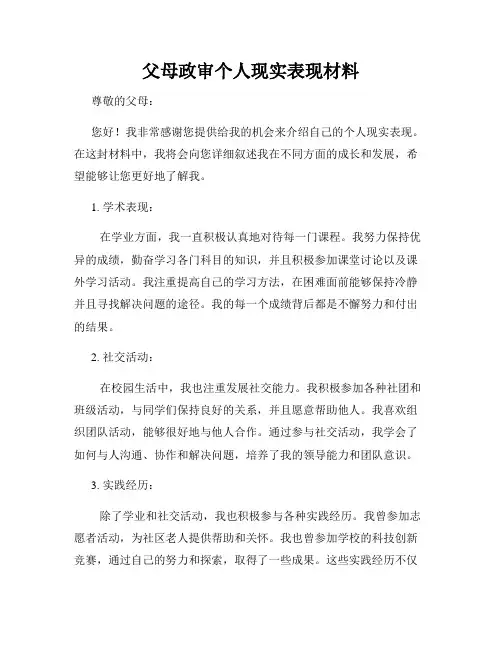 父母政审个人现实表现材料

尊敬的父母：

您好！我非常感谢您提供给我的机会来介绍自己的个人现实表现。在这封材料中，我将会向您详细叙述我在不同方面的成长和发展，希望能够让您更好地了解我。

1. 学术表现：

在学业方面，我一直积极认真地对待每一门课程。我努力保持优异的成绩，勤奋学习各门科目的知识，并且积极参加课堂讨论以及课外学习活动。我注重提高自己的学习方法，在困难面前能够保持冷静并且寻找解决问题的途径。我的每一个成绩背后都是不懈努力和付出的结果。

2. 社交活动：

在校园生活中，我也注重发展社交能力。我积极参加各种社团和班级活动，与同学们保持良好的关系，并且愿意帮助他人。我喜欢组织团队活动，能够很好地与他人合作。通过参与社交活动，我学会了如何与人沟通、协作和解决问题，培养了我的领导能力和团队意识。

3. 实践经历：

除了学业和社交活动，我也积极参与各种实践经历。我曾参加志愿者活动，为社区老人提供帮助和关怀。我也曾参加学校的科技创新竞赛，通过自己的努力和探索，取得了一些成果。这些实践经历不仅